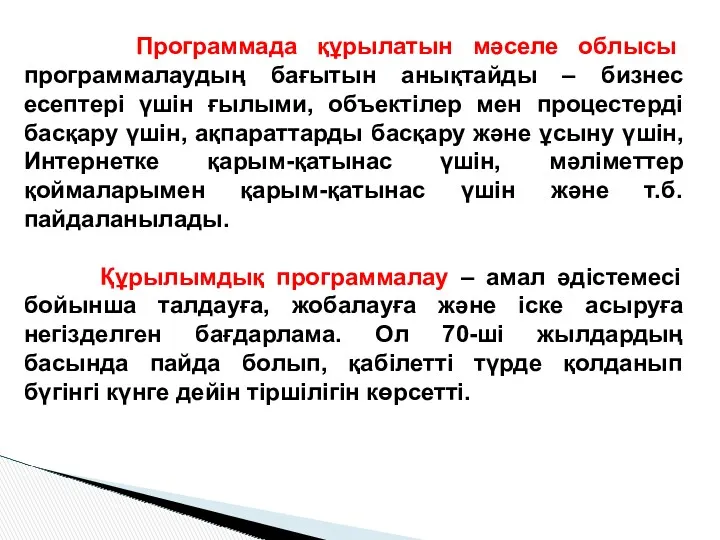 Программада құрылатын мәселе облысы программалаудың бағытын анықтайды – бизнес есептері үшін ғылыми, объектілер мен процестерді басқару үшін, ақпараттарды басқару және ұсыну үшін, Интернетке қарым-қатынас үшін, мәліметтер қоймаларымен қарым-қатынас үшін және т.б. пайдаланылады.

Құрылымдық программалау – амал әдістемесі бойынша талдауға, жобалауға және іске асыруға негізделген бағдарлама. Ол 70-ші жылдардың басында пайда болып, қабілетті түрде қолданып бүгінгі күнге дейін тіршілігін көрсетті.